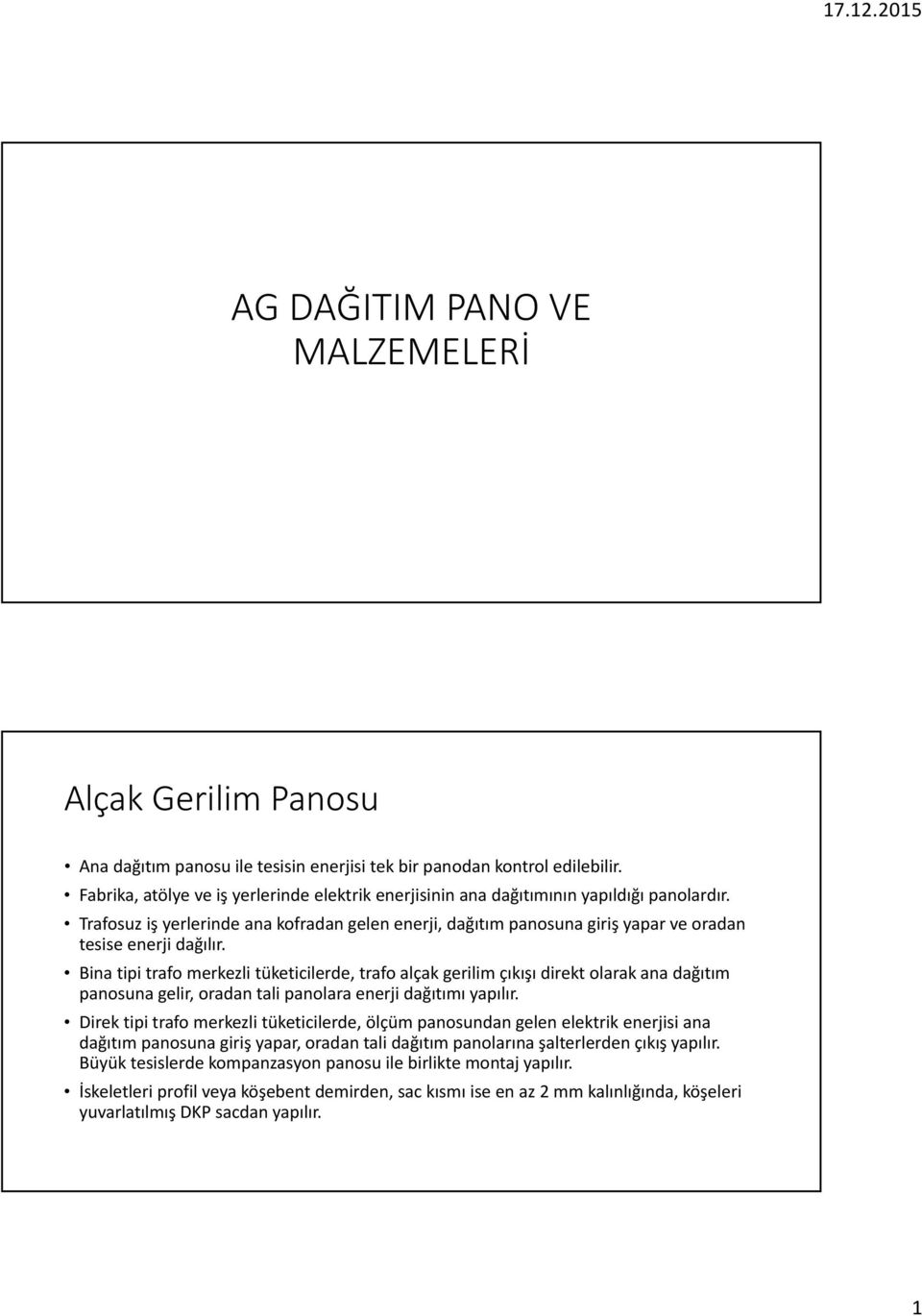 17.12.2015

AG DAĞITIM PANO VE MALZEMELERİ

Alçak Gerilim Panosu

• Ana dağıtım panosu ile tesisin enerjisi tek bir panodan kontrol edilebilir.
• Fabrika, atölye ve iş yerlerinde elektrik enerjisinin ana dağıtımının yapıldığı panolardır.
• Trafosuz iş yerlerinde ana kofradan gelen enerji, dağıtım panosuna giriş yapar ve oradan tesise enerji dağılır.
• Bina tipi trafo merkezli tüketicilerde, trafo alçak gerilim çıkışı direkt olarak ana dağıtım panosuna gelir, oradan tali panolara enerji dağıtımı yapılır.
• Direk tipi trafo merkezli tüketicilerde, ölçüm panosundan gelen elektrik enerjisi ana dağıtım panosuna giriş yapar, oradan tali dağıtım panolarına şalterlerden çıkış yapılır. Büyük tesislerde kompanzasyon panosu ile birlikte montaj yapılır.
• İskeletleri profil veya köşebent demirden, sac kısmı ise en az 2 mm kalınlığında, köşeleri yuvarlatılmış DKP sacdan yapılır.

1